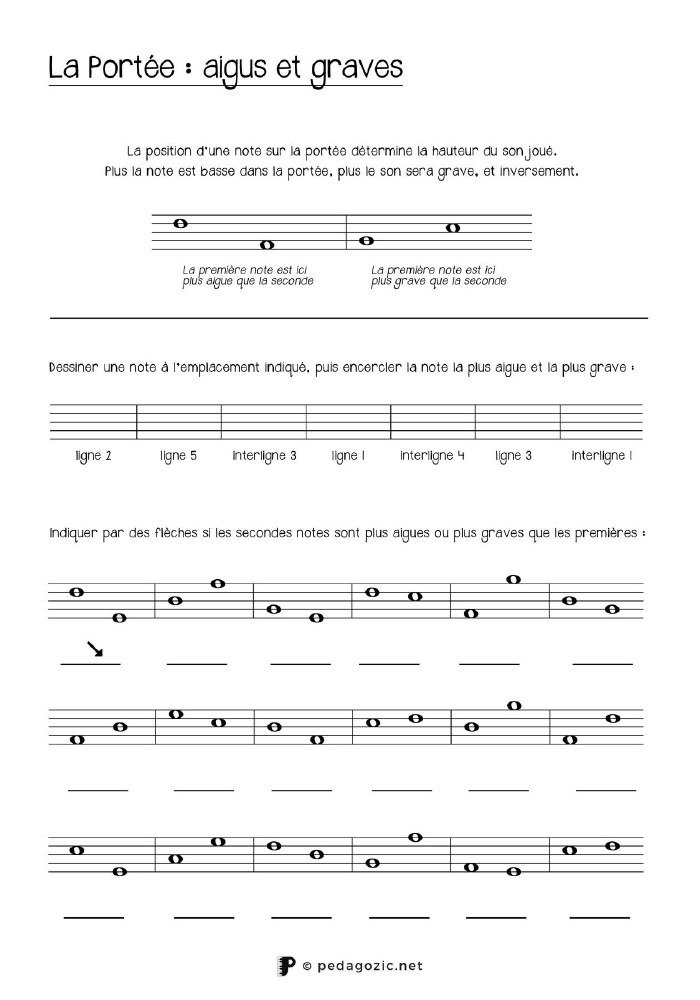 La Portée : aigus et graves

La position d'une note sur la portée détermine la hauteur du son joué. Plus la note est basse dans la portée, plus le son sera grave, et inversement.

La première note est ici plus aigue que la seconde

La première note est ici plus grave que la seconde

Dessiner une note à l'emplacement indiqué, puis encercler la note la plus aigue et la plus grave :

ligne 2 ligne 5 interligne 3 ligne 1 interligne 4 ligne 3 interligne 1

Indiquer par des flèches si les secondes notes sont plus aigues ou plus graves que les premières :

↘

© pedagozic.net